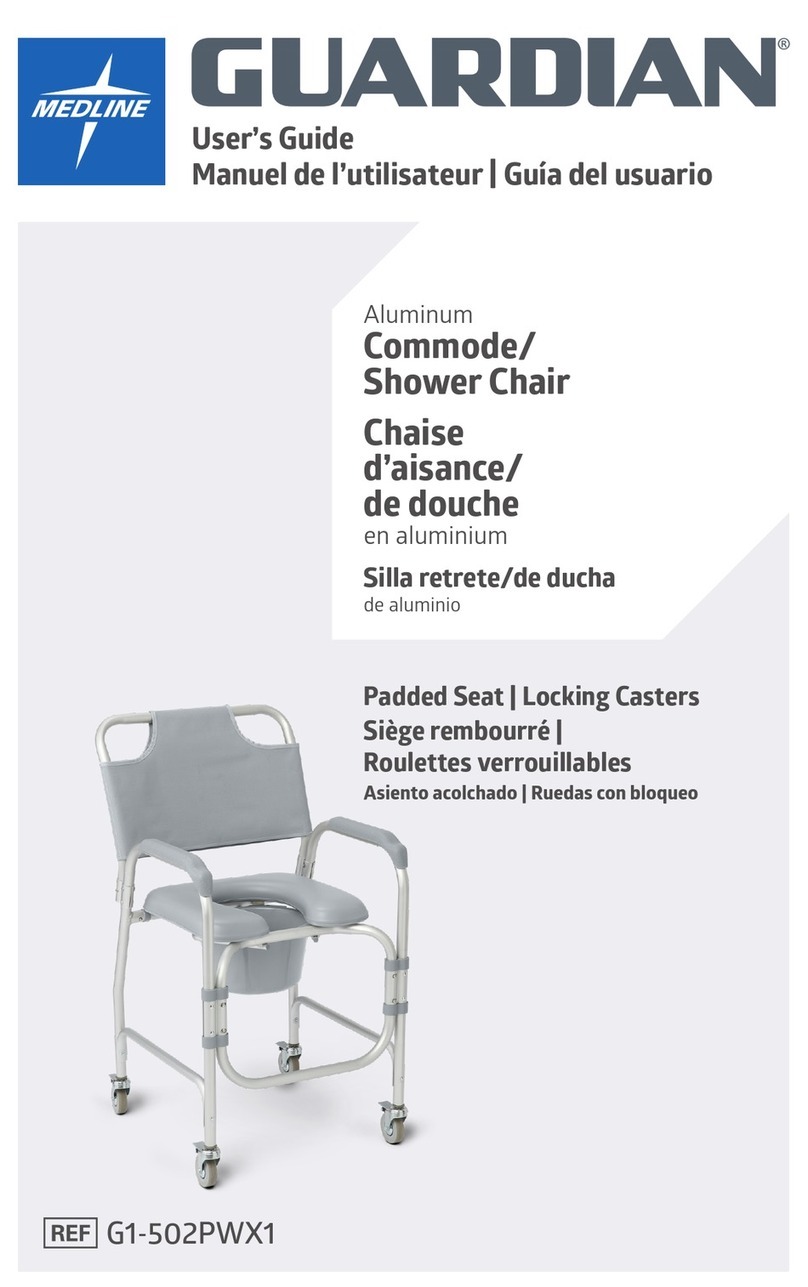 MEDLINE

GUARDIAN®

User's Guide
Manuel de l'utilisateur | Guía del usuario

Aluminum
Commode/
Shower Chair

Chaise
d'aisance/
de douche
en aluminium

Silla retrete/de ducha
de aluminio

Padded Seat | Locking Casters
Siège rembourré |
Roulettes verrouillables
Asiento acolchado | Ruedas con bloqueo

REF G1-502PWX1